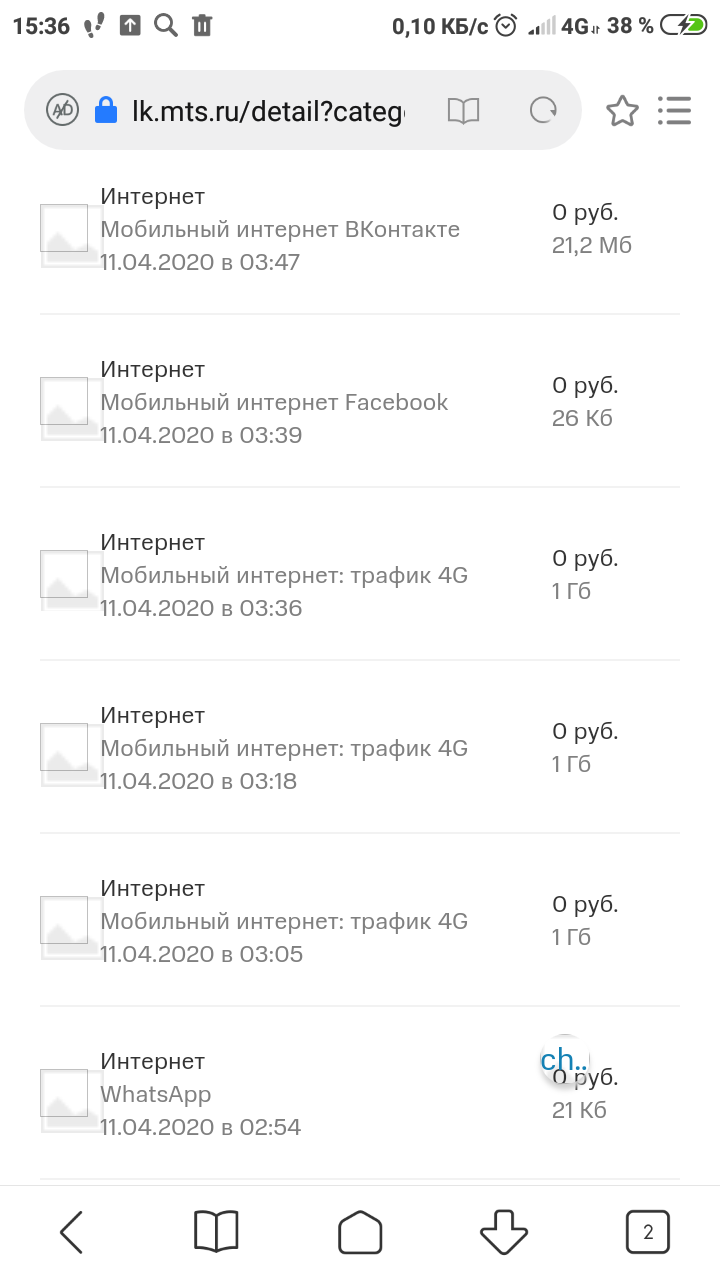 15:36 0,10 КБ/с 4G 38 %

lk.mts.ru/detail?categ

Интернет
Мобильный интернет ВКонтакте
11.04.2020 в 03:47
0 руб.
21,2 Мб

Интернет
Мобильный интернет Facebook
11.04.2020 в 03:39
0 руб.
26 Кб

Интернет
Мобильный интернет: трафик 4G
11.04.2020 в 03:36
0 руб.
1 Гб

Интернет
Мобильный интернет: трафик 4G
11.04.2020 в 03:18
0 руб.
1 Гб

Интернет
Мобильный интернет: трафик 4G
11.04.2020 в 03:05
0 руб.
1 Гб

Интернет
WhatsApp
11.04.2020 в 02:54
ch..
0 руб.
21 Кб

2